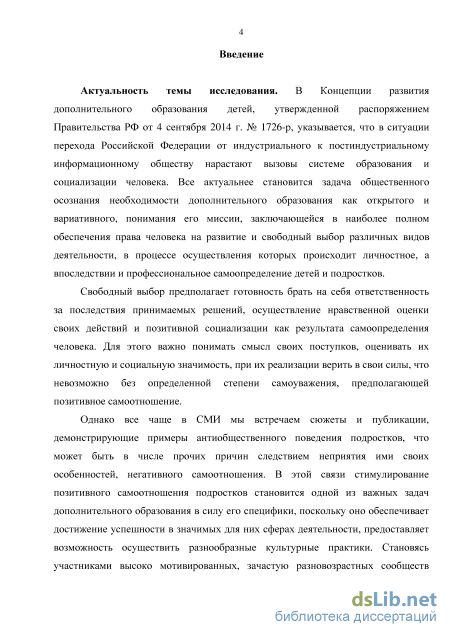 4

Введение

Актуальность темы исследования. В Концепции развития дополнительного образования детей, утвержденной распоряжением Правительства РФ от 4 сентября 2014 г. № 1726-р, указывается, что в ситуации перехода Российской Федерации от индустриального к постиндустриальному информационному обществу нарастают вызовы системе образования и социализации человека. Все актуальнее становится задача общественного осознания необходимости дополнительного образования как открытого и вариативного, понимания его миссии, заключающейся в наиболее полном обеспечения права человека на развитие и свободный выбор различных видов деятельности, в процессе осуществления которых происходит личностное, а впоследствии и профессиональное самоопределение детей и подростков.

Свободный выбор предполагает готовность брать на себя ответственность за последствия принимаемых решений, осуществление нравственной оценки своих действий и позитивной социализации как результата самоопределения человека. Для этого важно понимать смысл своих поступков, оценивать их личностную и социальную значимость, при их реализации верить в свои силы, что невозможно без определенной степени самоуважения, предполагающей позитивное самоотношение.

Однако все чаще в СМИ мы встречаем сюжеты и публикации, демонстрирующие примеры антиобщественного поведения подростков, что может быть в числе прочих причин следствием неприятия ими своих особенностей, негативного самоотношения. В этой связи стимулирование позитивного самоотношения подростков становится одной из важных задач дополнительного образования в силу его специфики, поскольку оно обеспечивает достижение успешности в значимых для них сферах деятельности, предоставляет возможность осуществить разнообразные культурные практики. Становясь участниками высоко мотивированных, зачастую разновозрастных сообществ

dsLib.net
библиотека диссертаций